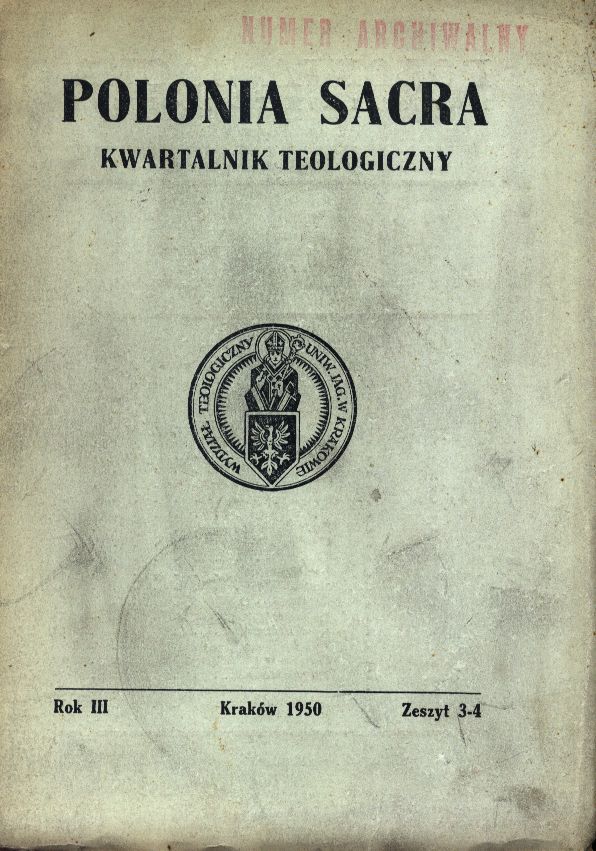 NUMER ARCHIWALNY

POLONIA SACRA

KWARTALNIK TEOLOGICZNY

WYDZIAŁ TEOLOGICZNY UNIW. JAG. W KRAKOWIE

Rok III Kraków 1950 Zeszyt 3-4